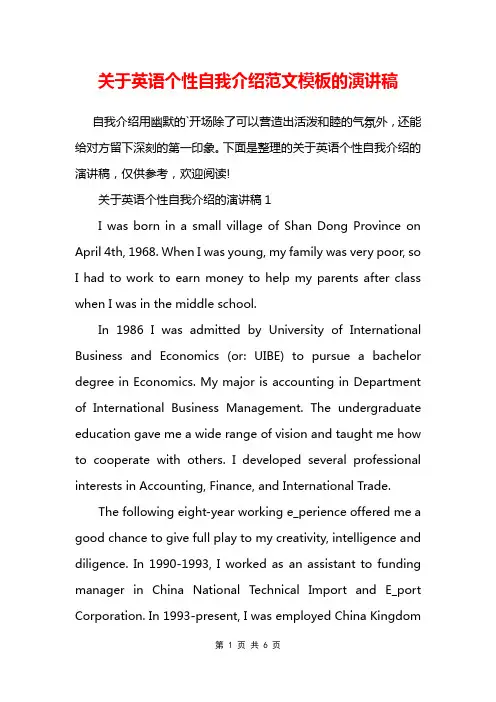 关于英语个性自我介绍范文模板的演讲稿

自我介绍用幽默的`开场除了可以营造出活泼和睦的气氛外，还能给对方留下深刻的第一印象。下面是整理的关于英语个性自我介绍的演讲稿，仅供参考，欢迎阅读!

关于英语个性自我介绍的演讲稿 1

I was born in a small village of Shan Dong Province on April 4th, 1968. When I was young, my family was very poor, so I had to work to earn money to help my parents after class when I was in the middle school.

In 1986 I was admitted by University of International Business and Economics (or: UIBE) to pursue a bachelor degree in Economics. My major is accounting in Department of International Business Management. The undergraduate education gave me a wide range of vision and taught me how to cooperate with others. I developed several professional interests in Accounting, Finance, and International Trade.

The following eight-year working e_perience offered me a good chance to give full play to my creativity, intelligence and diligence. In 1990-1993, I worked as an assistant to funding manager in China National Technical Import and E_port Corporation. In 1993-present, I was employed China Kingdom

第 1 页 共 6 页